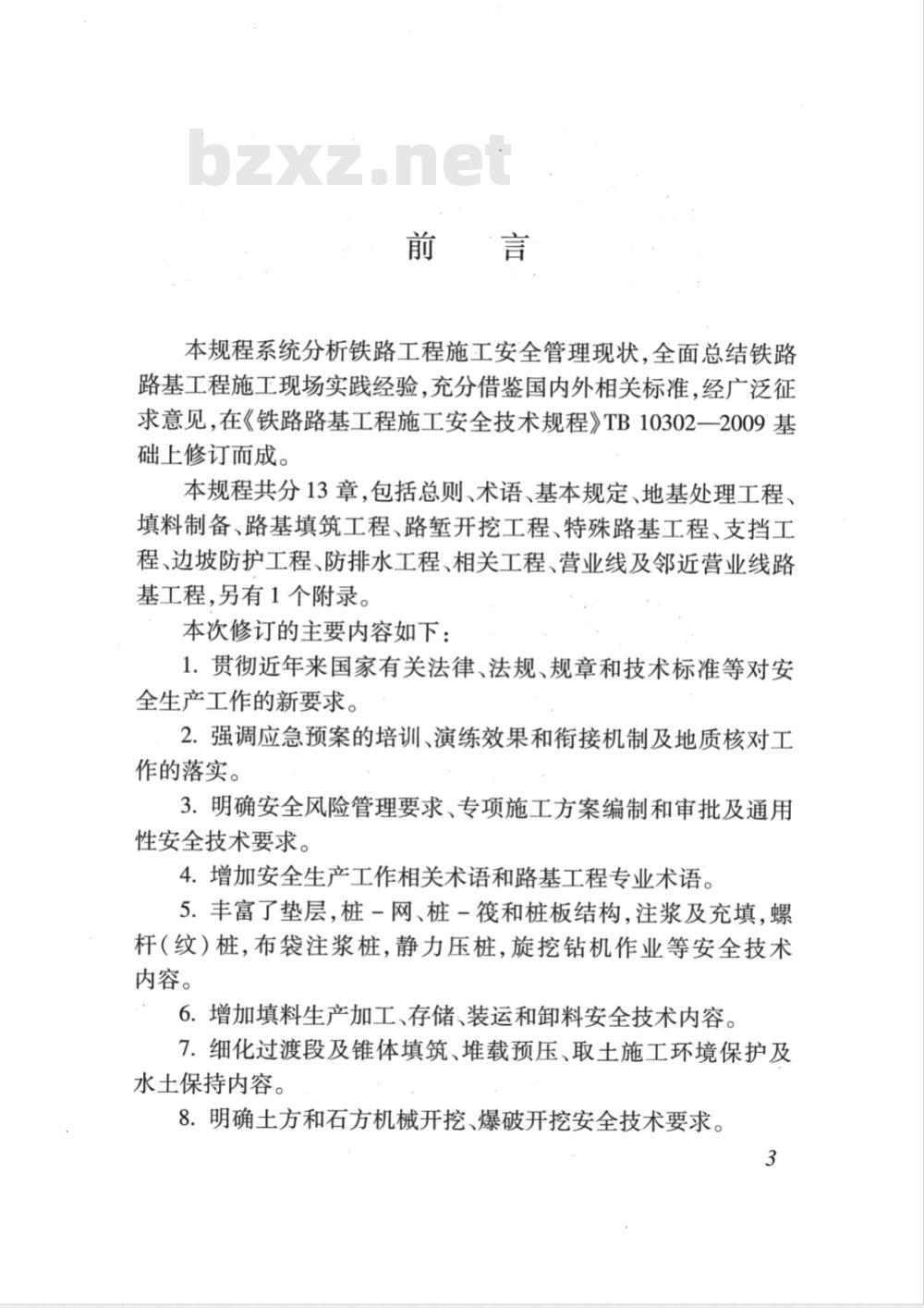 bzxz.net

前　言

本规程系统分析铁路工程施工安全管理现状，全面总结铁路路基工程施工现场实践经验，充分借鉴国内外相关标准，经广泛征求意见，在《铁路路基工程施工安全技术规程》TB 10302—2009 基础上修订而成。

本规程共分 13 章，包括总则、术语、基本规定、地基处理工程、填料制备、路基填筑工程、路堑开挖工程、特殊路基工程、支挡工程、边坡防护工程、防排水工程、相关工程、营业线及邻近营业线路基工程，另有 1 个附录。

本次修订的主要内容如下：

1. 贯彻近年来国家有关法律、法规、规章和技术标准等对安全生产工作的新要求。

2. 强调应急预案的培训、演练效果和衔接机制及地质核对工作的落实。

3. 明确安全风险管理要求、专项施工方案编制和审批及通用性安全技术要求。

4. 增加安全生产工作相关术语和路基工程专业术语。

5. 丰富了垫层，桩－网、桩－筏和桩板结构，注浆及充填，螺杆（纹）桩，布袋注浆桩，静力压桩，旋挖钻机作业等安全技术内容。

6. 增加填料生产加工、存储、装运和卸料安全技术内容。

7. 细化过渡段及锥体填筑、堆载预压、取土施工环境保护及水土保持内容。

8. 明确土方和石方机械开挖、爆破开挖安全技术要求。

3